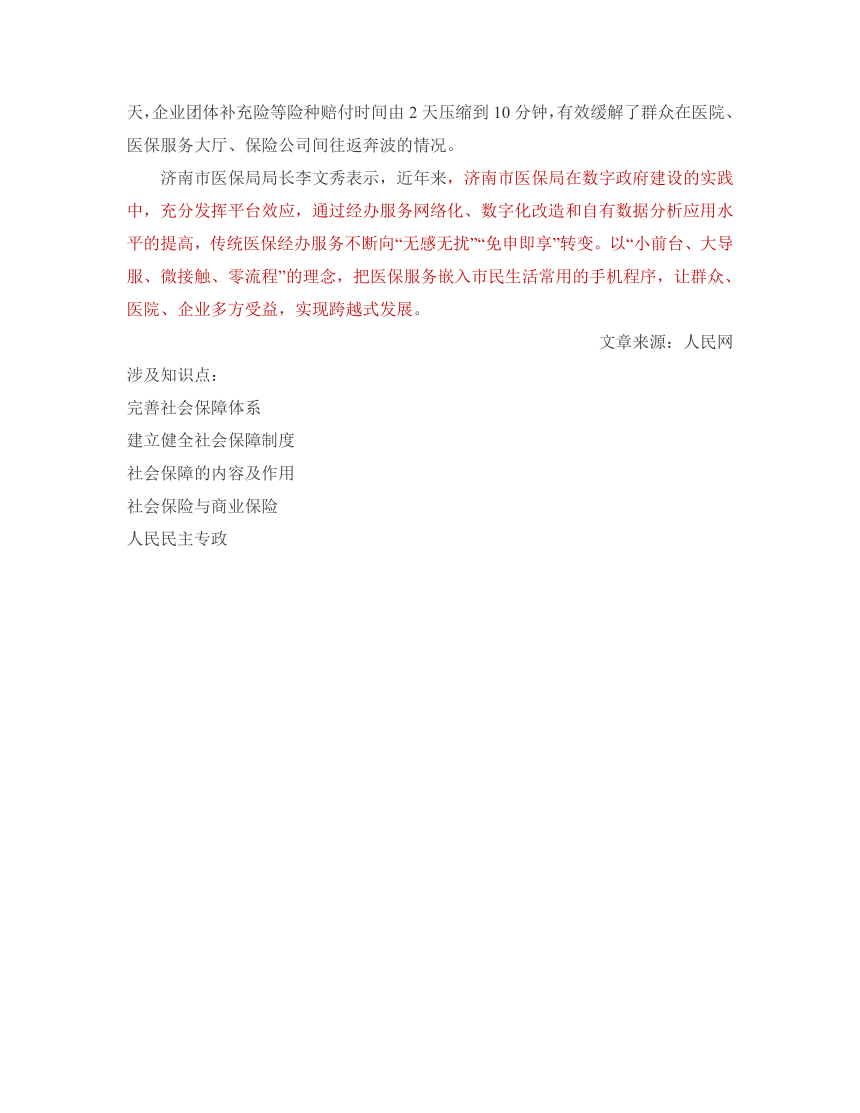 天，企业团体补充险等险种赔付时间由 2 天压缩到 10 分钟，有效缓解了群众在医院、医保服务大厅、保险公司间往返奔波的情况。

济南市医保局局长李文秀表示，近年来，济南市医保局在数字政府建设的实践中，充分发挥平台效应，通过经办服务网络化、数字化改造和自有数据分析应用水平的提高，传统医保经办服务不断向“无感无扰”“免申即享”转变。以“小前台、大导服、微接触、零流程”的理念，把医保服务嵌入市民生活常用的手机程序，让群众、医院、企业多方受益，实现跨越式发展。

文章来源：人民网

涉及知识点：
完善社会保障体系
建立健全社会保障制度
社会保障的内容及作用
社会保险与商业保险
人民民主专政